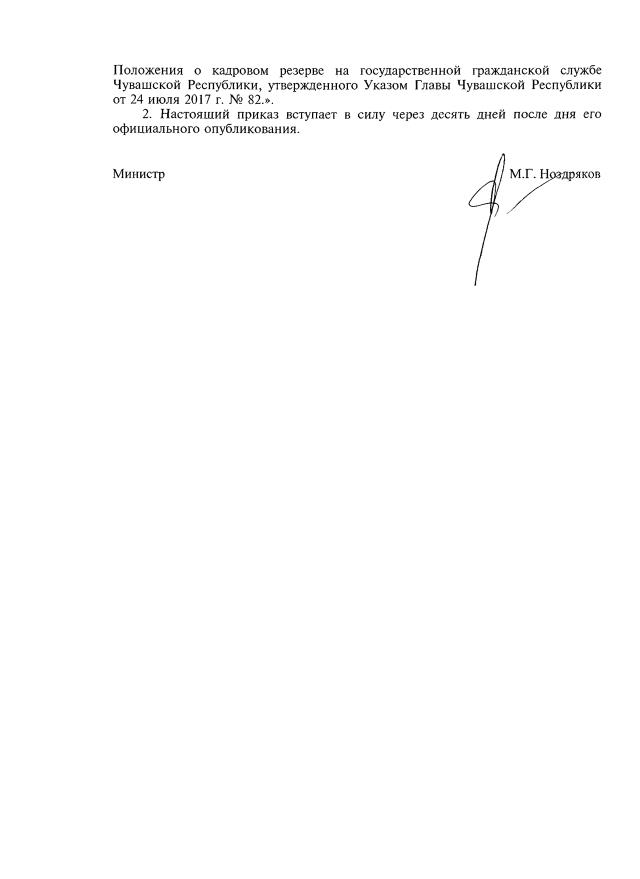 Положения о кадровом резерве на государственной гражданской службе Чувашской Республики, утвержденного Указом Главы Чувашской Республики от 24 июля 2017 г. № 82.».

2. Настоящий приказ вступает в силу через десять дней после дня его официального опубликования.

Министр

М.Г. Ноздряков